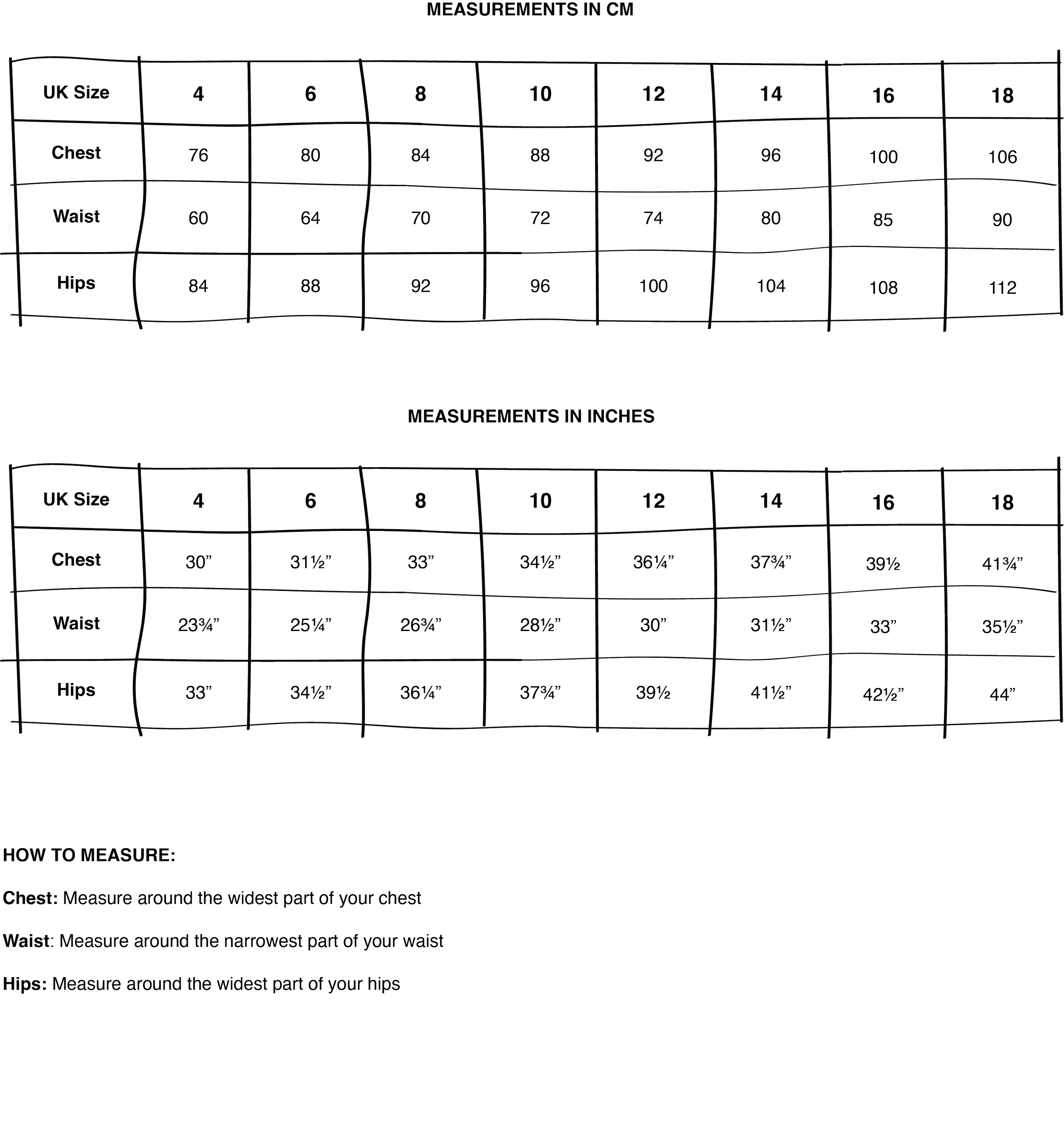 MEASUREMENTS IN CM

| UK Size | 4 | 6 | 8 | 10 | 12 | 14 | 16 | 18 |
|---|---|---|---|---|---|---|---|---|
| Chest | 76 | 80 | 84 | 88 | 92 | 96 | 100 | 106 |
| Waist | 60 | 64 | 70 | 72 | 74 | 80 | 85 | 90 |
| Hips | 84 | 88 | 92 | 96 | 100 | 104 | 108 | 112 |

MEASUREMENTS IN INCHES

| UK Size | 4 | 6 | 8 | 10 | 12 | 14 | 16 | 18 |
|---|---|---|---|---|---|---|---|---|
| Chest | 30” | 31½” | 33” | 34½” | 36¼” | 37¾” | 39½ | 41¾” |
| Waist | 23¾” | 25¼” | 26¾” | 28½” | 30” | 31½” | 33” | 35½” |
| Hips | 33” | 34½” | 36¼” | 37¾” | 39½ | 41½” | 42½” | 44” |

HOW TO MEASURE:

Chest: Measure around the widest part of your chest

Waist: Measure around the narrowest part of your waist

Hips: Measure around the widest part of your hips